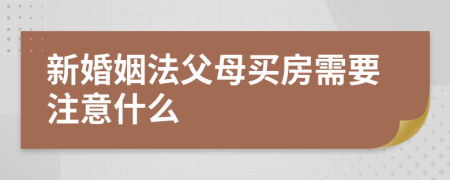 新婚姻法父母买房需要注意什么